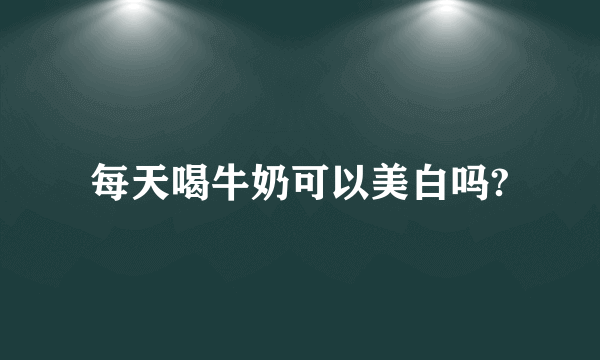 每天喝牛奶可以美白吗?